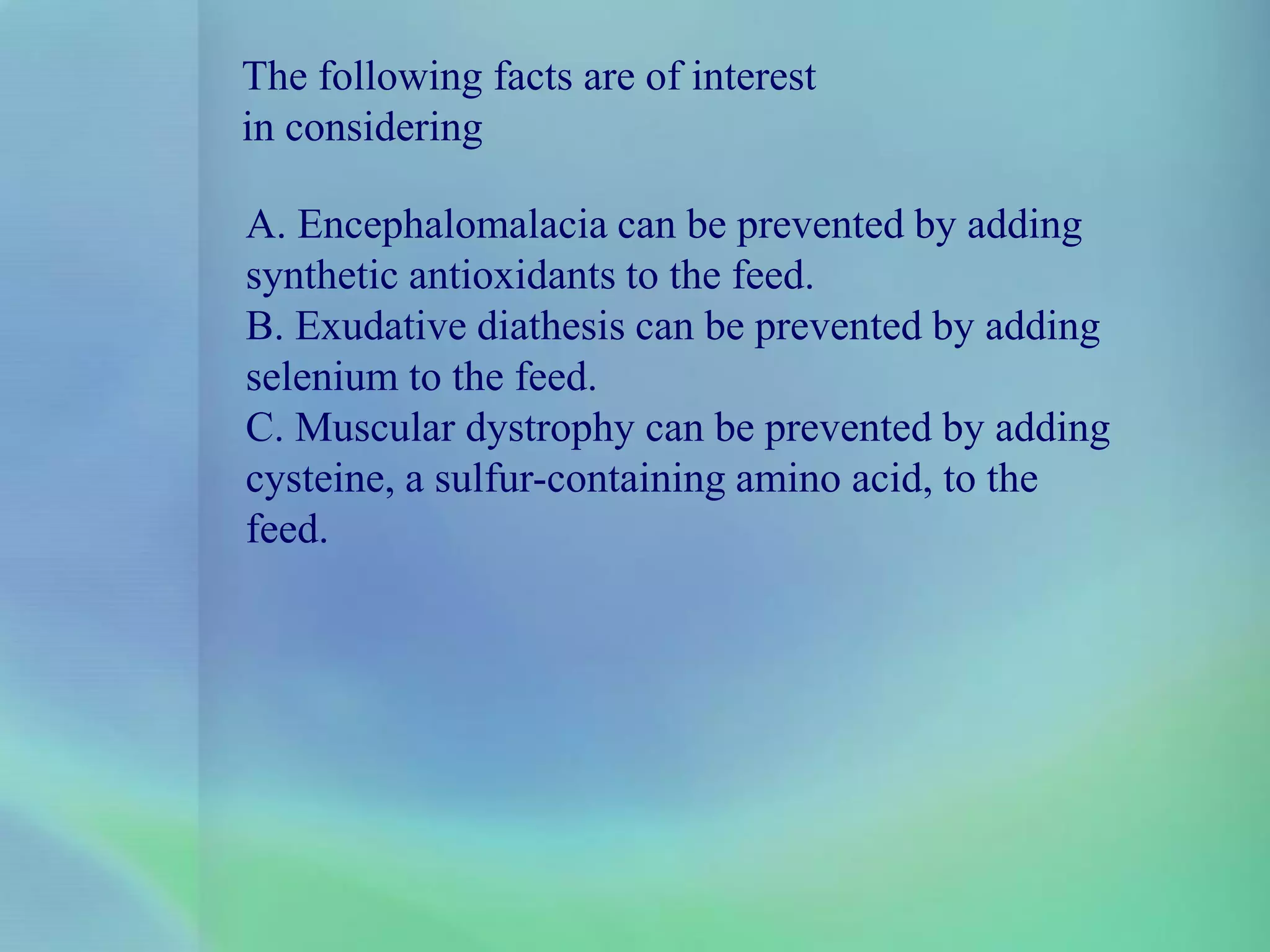 The following facts are of interest in considering

A. Encephalomalacia can be prevented by adding synthetic antioxidants to the feed.
B. Exudative diathesis can be prevented by adding selenium to the feed.
C. Muscular dystrophy can be prevented by adding cysteine, a sulfur-containing amino acid, to the feed.